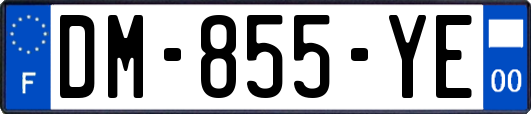 F
DM-855-YE
00